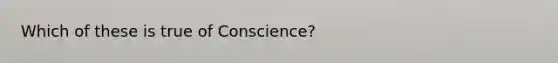 Which of these is true of Conscience?